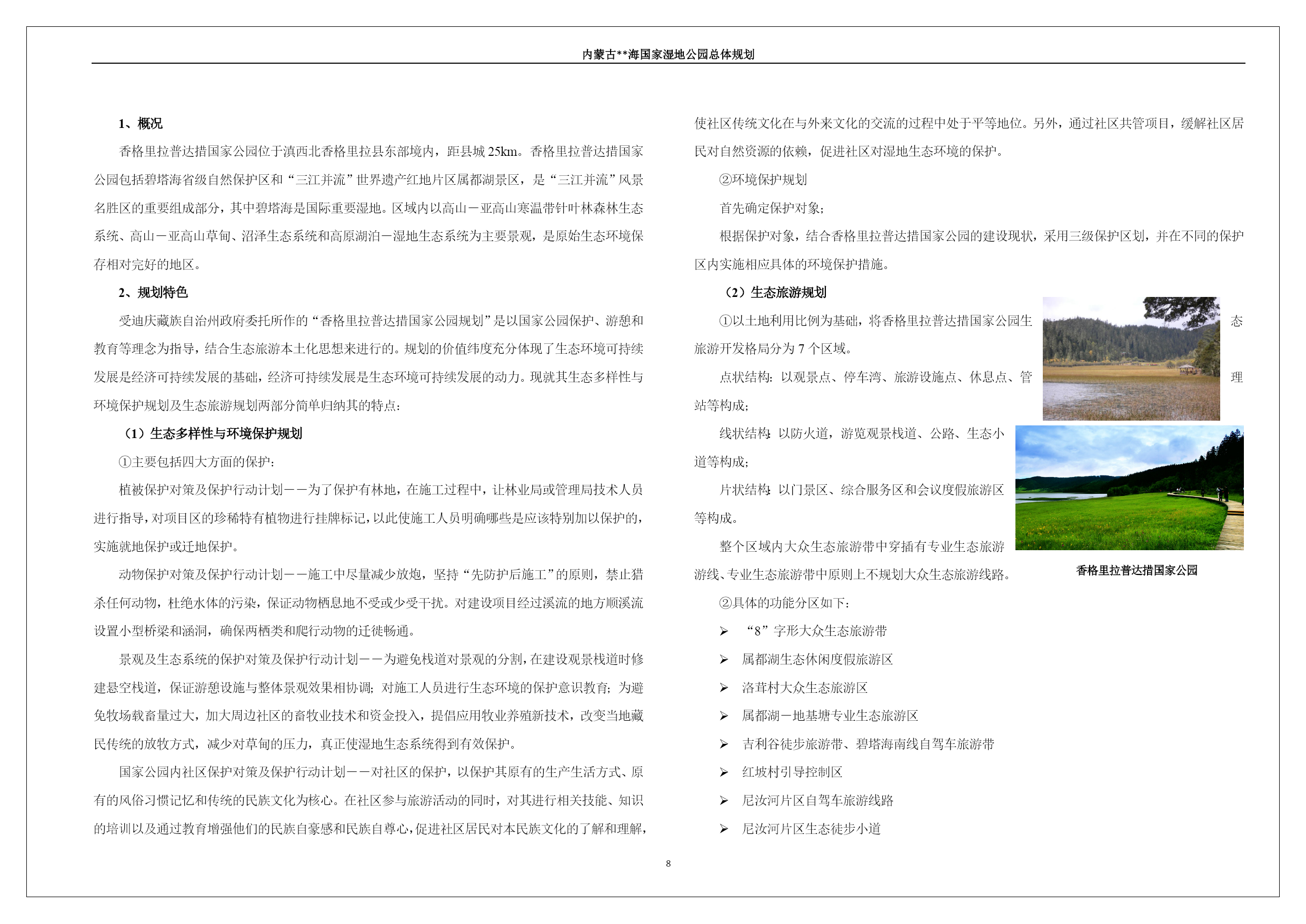 内蒙古**海国家湿地公园总体规划

1、概况

香格里拉普达措国家公园位于滇西北香格里拉县东部境内，距县城 25km。香格里拉普达措国家公园包括碧塔海省级自然保护区和“三江并流”世界遗产红地片区属都湖景区，是“三江并流”风景名胜区的重要组成部分，其中碧塔海是国际重要湿地。区域内以高山－亚高山寒温带针叶林森林生态系统、高山－亚高山草甸、沼泽生态系统和高原湖泊－湿地生态系统为主要景观，是原始生态环境保存相对完好的地区。

2、规划特色

受迪庆藏族自治州政府委托所作的“香格里拉普达措国家公园规划”是以国家公园保护、游憩和教育等理念为指导，结合生态旅游本土化思想来进行的。规划的价值纬度充分体现了生态环境可持续发展是经济可持续发展的基础，经济可持续发展是生态环境可持续发展的动力。现就其生态多样性与环境保护规划及生态旅游规划两部分简单归纳其的特点：

（1）生态多样性与环境保护规划

①主要包括四大方面的保护：

植被保护对策及保护行动计划——为了保护有林地，在施工过程中，让林业局或管理局技术人员进行指导，对项目区的珍稀特有植物进行挂牌标记，以此使施工人员明确哪些是应该特别加以保护的，实施就地保护或迁地保护。

动物保护对策及保护行动计划——施工中尽量减少放炮，坚持“先防护后施工”的原则，禁止猎杀任何动物，杜绝水体的污染，保证动物栖息地不受或少受干扰。对建设项目经过溪流的地方顺溪流设置小型桥梁和涵洞，确保两栖类和爬行动物的迁徙畅通。

景观及生态系统的保护对策及保护行动计划——为避免栈道对景观的分割，在建设观景栈道时修建悬空栈道，保证游憩设施与整体景观效果相协调；对施工人员进行生态环境的保护意识教育；为避免牧场载畜量过大，加大周边社区的畜牧业技术和资金投入，提倡应用牧业养殖新技术，改变当地藏民传统的放牧方式，减少对草甸的压力，真正使湿地生态系统得到有效保护。

国家公园内社区保护对策及保护行动计划——对社区的保护，以保护其原有的生产生活方式、原有的风俗习惯记忆和传统的民族文化为核心。在社区参与旅游活动的同时，对其进行相关技能、知识的培训以及通过教育增强他们的民族自豪感和民族自尊心，促进社区居民对本民族文化的了解和理解，使社区传统文化在与外来文化的交流的过程中处于平等地位。另外，通过社区共管项目，缓解社区居民对自然资源的依赖，促进社区对湿地生态环境的保护。

②环境保护规划

首先确定保护对象；

根据保护对象，结合香格里拉普达措国家公园的建设现状，采用三级保护区划，并在不同的保护区内实施相应具体的环境保护措施。

（2）生态旅游规划

①以土地利用比例为基础，将香格里拉普达措国家公园生态旅游开发格局分为 7 个区域。

点状结构：以观景点、停车湾、旅游设施点、休息点、管理站等构成；

线状结构：以防火道，游览观景栈道、公路、生态小道等构成；

片状结构：以门景区、综合服务区和会议度假旅游区等构成。

整个区域内大众生态旅游带中穿插有专业生态旅游游线、专业生态旅游带中原则上不规划大众生态旅游线路。

香格里拉普达措国家公园

②具体的功能分区如下：

➢ “8”字形大众生态旅游带
➢ 属都湖生态休闲度假旅游区
➢ 洛茸村大众生态旅游区
➢ 属都湖－地基塘专业生态旅游区
➢ 吉利谷徒步旅游带、碧塔海南线自驾车旅游带
➢ 红坡村引导控制区
➢ 尼汝河片区自驾车旅游线路
➢ 尼汝河片区生态徒步小道

8